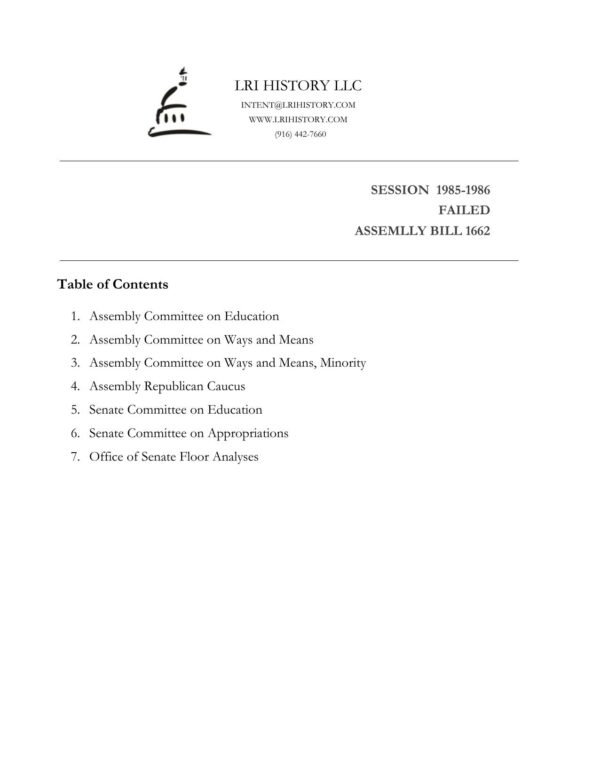 LRI HISTORY LLC
INTENT@LRIHISTORY.COM
WWW.LRIHISTORY.COM
(916) 442-7660

SESSION 1985-1986
FAILED
ASSEMLLY BILL 1662

Table of Contents

1. Assembly Committee on Education
2. Assembly Committee on Ways and Means
3. Assembly Committee on Ways and Means, Minority
4. Assembly Republican Caucus
5. Senate Committee on Education
6. Senate Committee on Appropriations
7. Office of Senate Floor Analyses